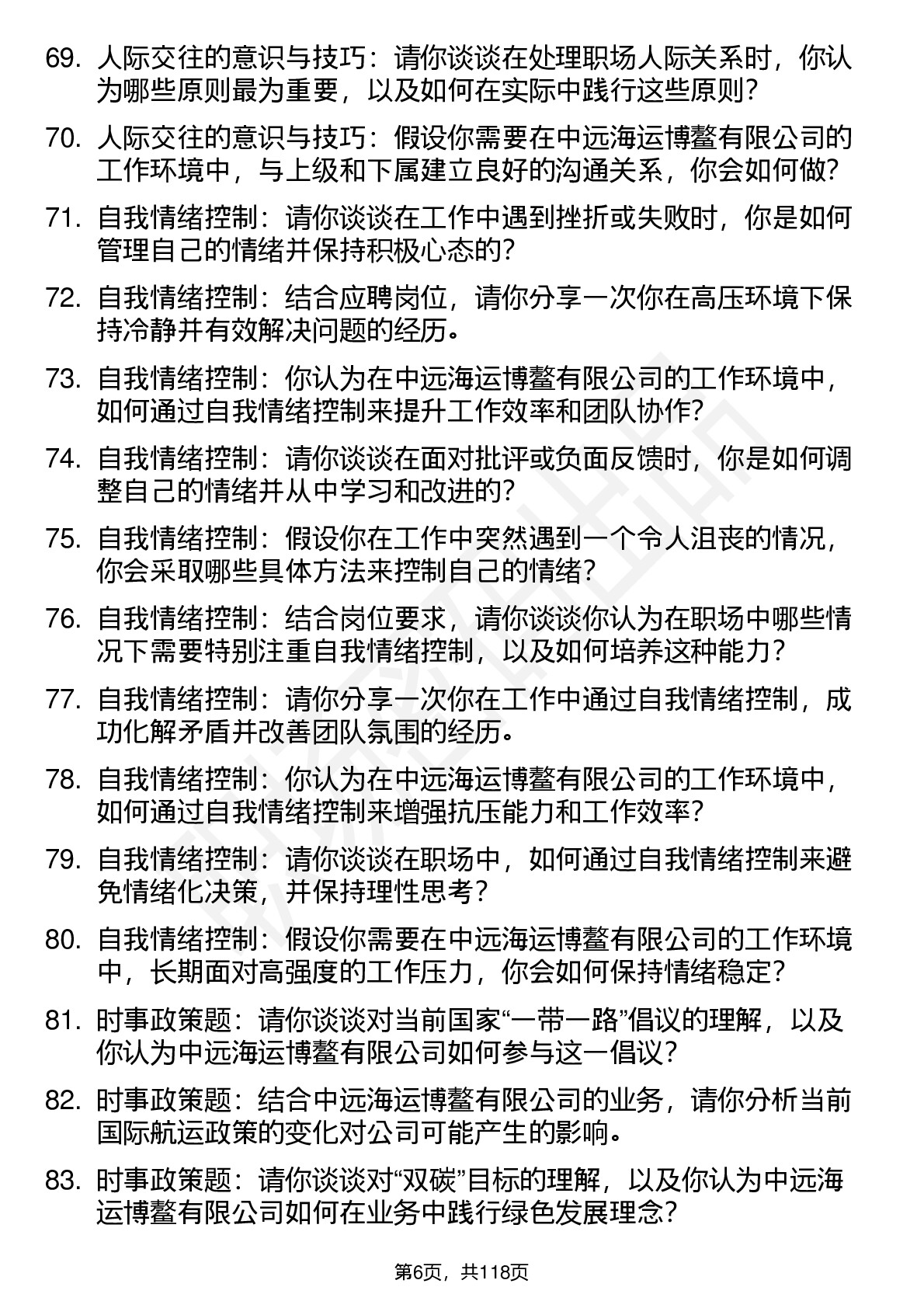 69. 人际交往的意识与技巧：请你谈谈在处理职场人际关系时，你认为哪些原则最为重要，以及如何在实际中践行这些原则？

70. 人际交往的意识与技巧：假设你需要在中远海运博鳌有限公司的工作环境中，与上级和下属建立良好的沟通关系，你会如何做？

71. 自我情绪控制：请你谈谈在工作中遇到挫折或失败时，你是如何管理自己的情绪并保持积极心态的？

72. 自我情绪控制：结合应聘岗位，请你分享一次你在高压环境下保持冷静并有效解决问题的经历。

73. 自我情绪控制：你认为在中远海运博鳌有限公司的工作环境中，如何通过自我情绪控制来提升工作效率和团队协作？

74. 自我情绪控制：请你谈谈在面对批评或负面反馈时，你是如何调整自己的情绪并从中学习和改进的？

75. 自我情绪控制：假设你在工作中突然遇到一个令人沮丧的情况，你会采取哪些具体方法来控制自己的情绪？

76. 自我情绪控制：结合岗位要求，请你谈谈你认为在职场中哪些情况下需要特别注重自我情绪控制，以及如何培养这种能力？

77. 自我情绪控制：请你分享一次你在工作中通过自我情绪控制，成功化解矛盾并改善团队氛围的经历。

78. 自我情绪控制：你认为在中远海运博鳌有限公司的工作环境中，如何通过自我情绪控制来增强抗压能力和工作效率？

79. 自我情绪控制：请你谈谈在职场中，如何通过自我情绪控制来避免情绪化决策，并保持理性思考？

80. 自我情绪控制：假设你需要在中远海运博鳌有限公司的工作环境中，长期面对高强度的工作压力，你会如何保持情绪稳定？

81. 时事政策题：请你谈谈对当前国家“一带一路”倡议的理解，以及你认为中远海运博鳌有限公司如何参与这一倡议？

82. 时事政策题：结合中远海运博鳌有限公司的业务，请你分析当前国际航运政策的变化对公司可能产生的影响。

83. 时事政策题：请你谈谈对“双碳”目标的理解，以及你认为中远海运博鳌有限公司如何在业务中践行绿色发展理念？

第6页，共118页